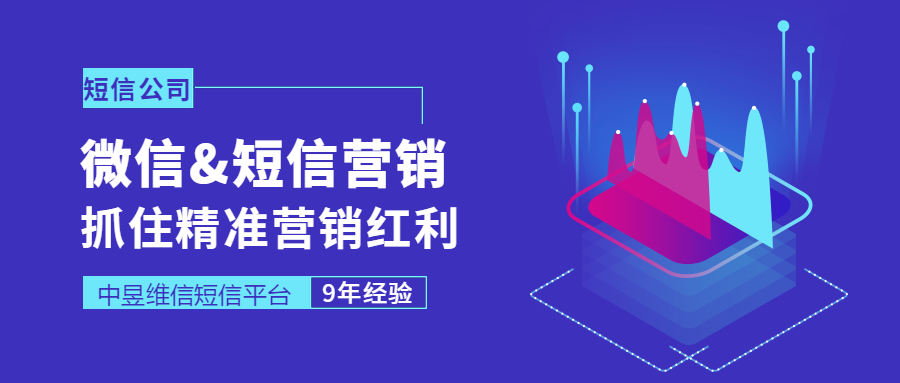 短信公司

微信&短信营销
抓住精准营销红利

中昱维信短信平台 9年经验